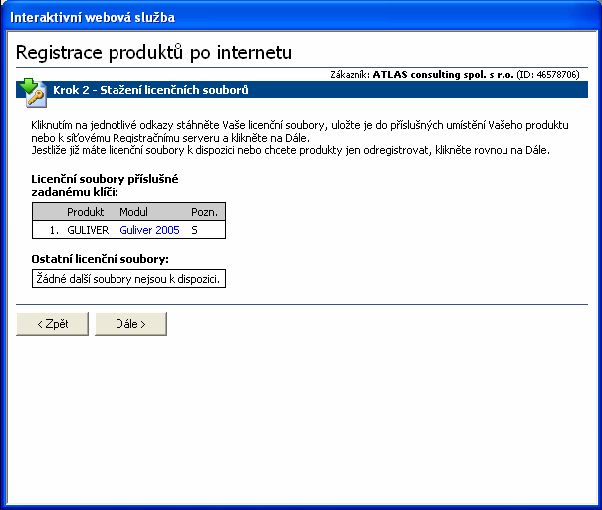 Interaktivní webová služba

Registrace produktů po internetu

Zákazník: ATLAS consulting spol. s r.o. (ID: 46578706)

Krok 2 - Stažení licenčních souborů

Kliknutím na jednotlivé odkazy stáhněte Vaše licenční soubory, uložte je do příslušných umístění Vašeho produktu nebo k síťovému Registračnímu serveru a klikněte na Dále.
Jestliže již máte licenční soubory k dispozici nebo chcete produkty jen odregistrovat, klikněte rovnou na Dále.

Licenční soubory příslušné zadanému klíči:

| | Produkt | Modul | Pozn. |
|---|---|---|---|
| 1. | GULIVER | Guliver 2005 | S |

Ostatní licenční soubory:

Žádné další soubory nejsou k dispozici.

< Zpět

Dále >